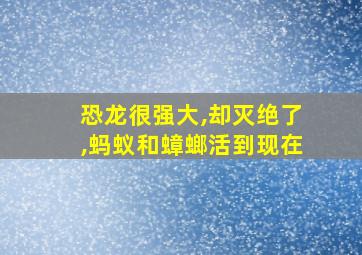 恐龙很强大,却灭绝了,蚂蚁和蟑螂活到现在